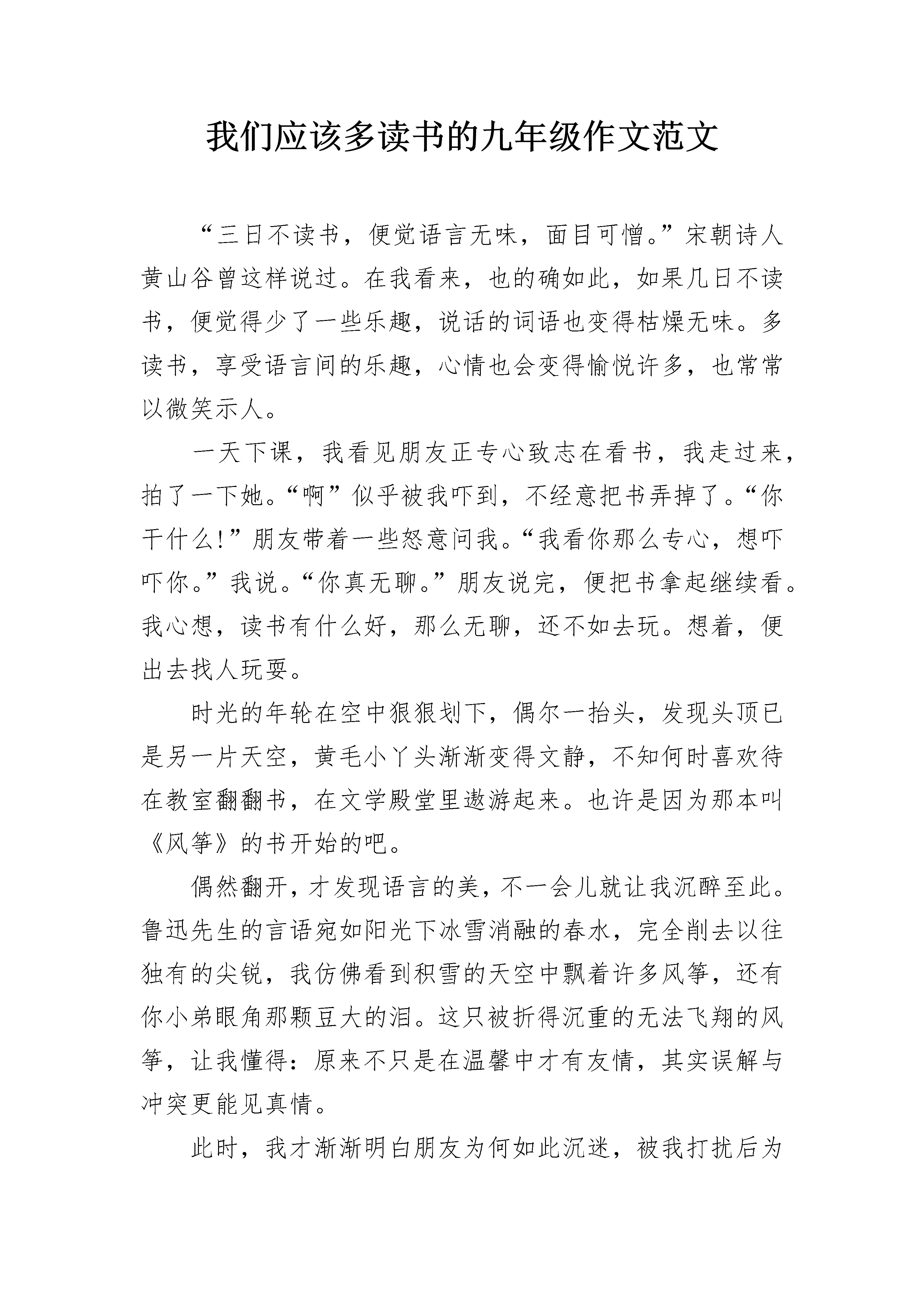 我们应该多读书的九年级作文范文

“三日不读书，便觉语言无味，面目可憎。”宋朝诗人黄山谷曾这样说过。在我看来，也的确如此，如果几日不读书，便觉得少了一些乐趣，说话的词语也变得枯燥无味。多读书，享受语言间的乐趣，心情也会变得愉悦许多，也常常以微笑示人。

一天下课，我看见朋友正专心致志在看书，我走过来，拍了一下她。“啊”似乎被我吓到，不经意把书弄掉了。“你干什么!”朋友带着一些怒意问我。“我看你那么专心，想吓吓你。”我说。“你真无聊。”朋友说完，便把书拿起继续看。我心想，读书有什么好，那么无聊，还不如去玩。想着，便出去找人玩耍。

时光的年轮在空中狠狠划下，偶尔一抬头，发现头顶已是另一片天空，黄毛小丫头渐渐变得文静，不知何时喜欢待在教室翻翻书，在文学殿堂里遨游起来。也许是因为那本叫《风筝》的书开始的吧。

偶然翻开，才发现语言的美，不一会儿就让我沉醉至此。鲁迅先生的言语宛如阳光下冰雪消融的春水，完全削去以往独有的尖锐，我仿佛看到积雪的天空中飘着许多风筝，还有你小弟眼角那颗豆大的泪。这只被折得沉重的无法飞翔的风筝，让我懂得：原来不只是在温馨中才有友情，其实误解与冲突更能见真情。

此时，我才渐渐明白朋友为何如此沉迷，被我打扰后为